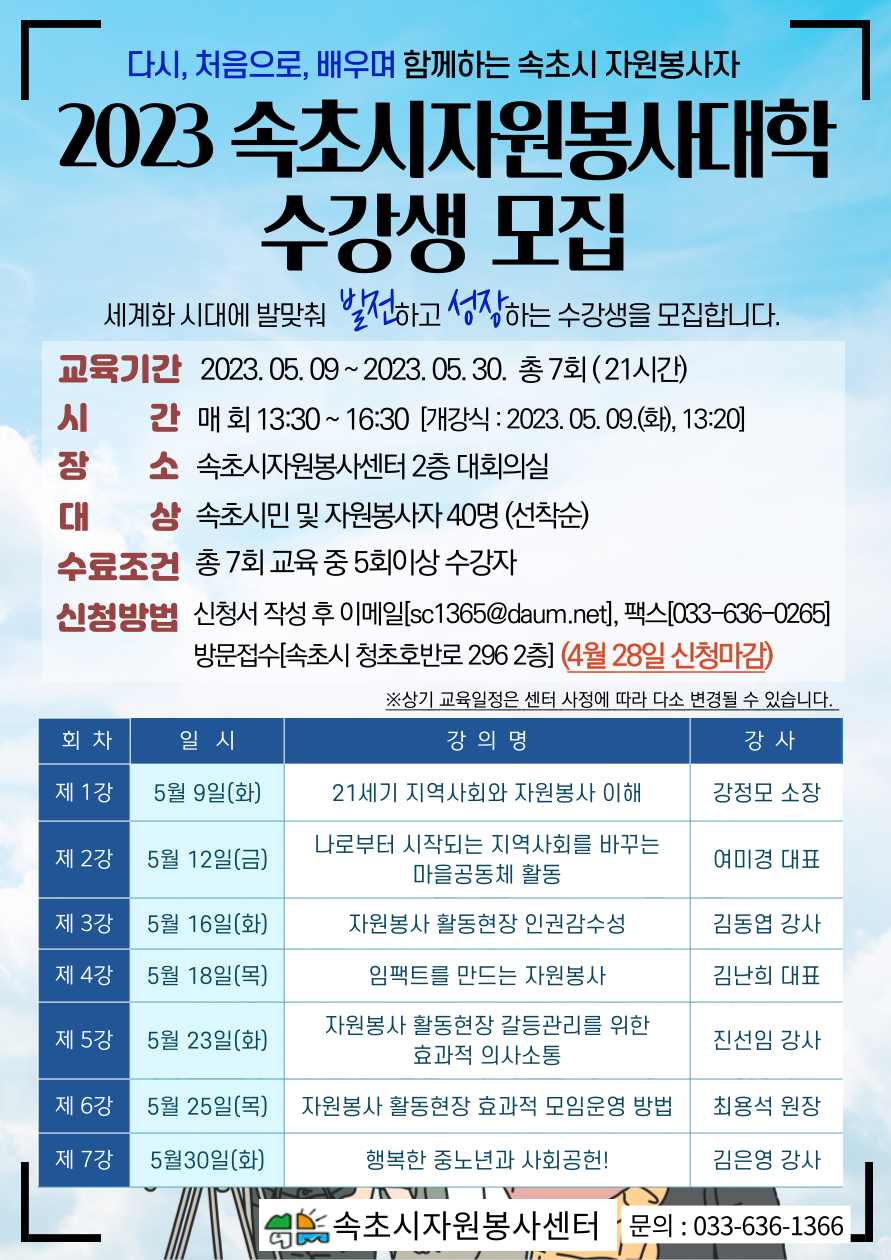 다시, 처음으로, 배우며 함께하는 속초시 자원봉사자

2023 속초시자원봉사대학 수강생 모집

세계화 시대에 발맞춰 발전하고 성장하는 수강생을 모집합니다.

교육기간 2023. 05. 09 ~ 2023. 05. 30. 총 7회 ( 21시간)

시 간 매 회 13:30 ~ 16:30 [개강식 : 2023. 05. 09.(화), 13:20]

장 소 속초시자원봉사센터 2층 대회의실

대 상 속초시민 및 자원봉사자 40명 (선착순)

수료조건 총 7회 교육 중 5회이상 수강자

신청방법 신청서 작성 후 이메일[sc1365@daum.net], 팩스[033-636-0265] 방문접수[속초시 청초호반로 296 2층] (4월 28일 신청마감)

※상기 교육일정은 센터 사정에 따라 다소 변경될 수 있습니다.

| 회 차 | 일 시 | 강 의 명 | 강 사 |
|---|---|---|---|
| 제 1강 | 5월 9일(화) | 21세기 지역사회와 자원봉사 이해 | 강정모 소장 |
| 제 2강 | 5월 12일(금) | 나로부터 시작되는 지역사회를 바꾸는 마을공동체 활동 | 여미경 대표 |
| 제 3강 | 5월 16일(화) | 자원봉사 활동현장 인권감수성 | 김동엽 강사 |
| 제 4강 | 5월 18일(목) | 임팩트를 만드는 자원봉사 | 김난희 대표 |
| 제 5강 | 5월 23일(화) | 자원봉사 활동현장 갈등관리를 위한 효과적 의사소통 | 진선임 강사 |
| 제 6강 | 5월 25일(목) | 자원봉사 활동현장 효과적 모임운영 방법 | 최용석 원장 |
| 제 7강 | 5월30일(화) | 행복한 중노년과 사회공헌! | 김은영 강사 |

속초시자원봉사센터 문의 : 033-636-1366